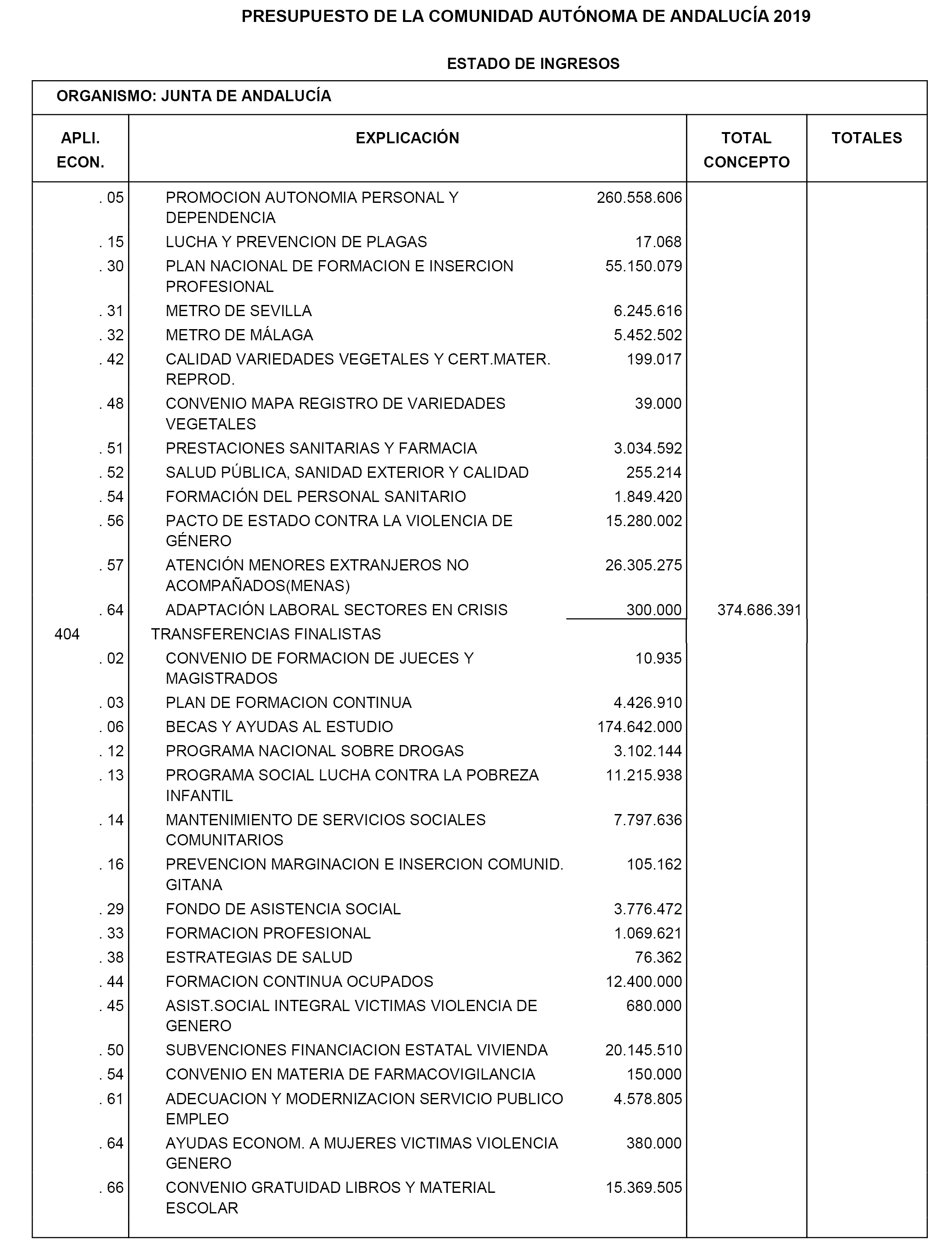 PRESUPUESTO DE LA COMUNIDAD AUTÓNOMA DE ANDALUCÍA 2019

ESTADO DE INGRESOS

ORGANISMO: JUNTA DE ANDALUCÍA

| APLI. ECON. | EXPLICACIÓN | | TOTAL CONCEPTO | TOTALES |
|---|---|---|---|---|
| . 05 | PROMOCION AUTONOMIA PERSONAL Y DEPENDENCIA | 260.558.606 | | |
| . 15 | LUCHA Y PREVENCION DE PLAGAS | 17.068 | | |
| . 30 | PLAN NACIONAL DE FORMACION E INSERCION PROFESIONAL | 55.150.079 | | |
| . 31 | METRO DE SEVILLA | 6.245.616 | | |
| . 32 | METRO DE MÁLAGA | 5.452.502 | | |
| . 42 | CALIDAD VARIEDADES VEGETALES Y CERT.MATER. REPROD. | 199.017 | | |
| . 48 | CONVENIO MAPA REGISTRO DE VARIEDADES VEGETALES | 39.000 | | |
| . 51 | PRESTACIONES SANITARIAS Y FARMACIA | 3.034.592 | | |
| . 52 | SALUD PÚBLICA, SANIDAD EXTERIOR Y CALIDAD | 255.214 | | |
| . 54 | FORMACIÓN DEL PERSONAL SANITARIO | 1.849.420 | | |
| . 56 | PACTO DE ESTADO CONTRA LA VIOLENCIA DE GÉNERO | 15.280.002 | | |
| . 57 | ATENCIÓN MENORES EXTRANJEROS NO ACOMPAÑADOS(MENAS) | 26.305.275 | | |
| . 64 | ADAPTACIÓN LABORAL SECTORES EN CRISIS | 300.000 | 374.686.391 | |
| 404 | TRANSFERENCIAS FINALISTAS | | | |
| . 02 | CONVENIO DE FORMACION DE JUECES Y MAGISTRADOS | 10.935 | | |
| . 03 | PLAN DE FORMACION CONTINUA | 4.426.910 | | |
| . 06 | BECAS Y AYUDAS AL ESTUDIO | 174.642.000 | | |
| . 12 | PROGRAMA NACIONAL SOBRE DROGAS | 3.102.144 | | |
| . 13 | PROGRAMA SOCIAL LUCHA CONTRA LA POBREZA INFANTIL | 11.215.938 | | |
| . 14 | MANTENIMIENTO DE SERVICIOS SOCIALES COMUNITARIOS | 7.797.636 | | |
| . 16 | PREVENCION MARGINACION E INSERCION COMUNID. GITANA | 105.162 | | |
| . 29 | FONDO DE ASISTENCIA SOCIAL | 3.776.472 | | |
| . 33 | FORMACION PROFESIONAL | 1.069.621 | | |
| . 38 | ESTRATEGIAS DE SALUD | 76.362 | | |
| . 44 | FORMACION CONTINUA OCUPADOS | 12.400.000 | | |
| . 45 | ASIST.SOCIAL INTEGRAL VICTIMAS VIOLENCIA DE GENERO | 680.000 | | |
| . 50 | SUBVENCIONES FINANCIACION ESTATAL VIVIENDA | 20.145.510 | | |
| . 54 | CONVENIO EN MATERIA DE FARMACOVIGILANCIA | 150.000 | | |
| . 61 | ADECUACION Y MODERNIZACION SERVICIO PUBLICO EMPLEO | 4.578.805 | | |
| . 64 | AYUDAS ECONOM. A MUJERES VICTIMAS VIOLENCIA GENERO | 380.000 | | |
| . 66 | CONVENIO GRATUIDAD LIBROS Y MATERIAL ESCOLAR | 15.369.505 | | |